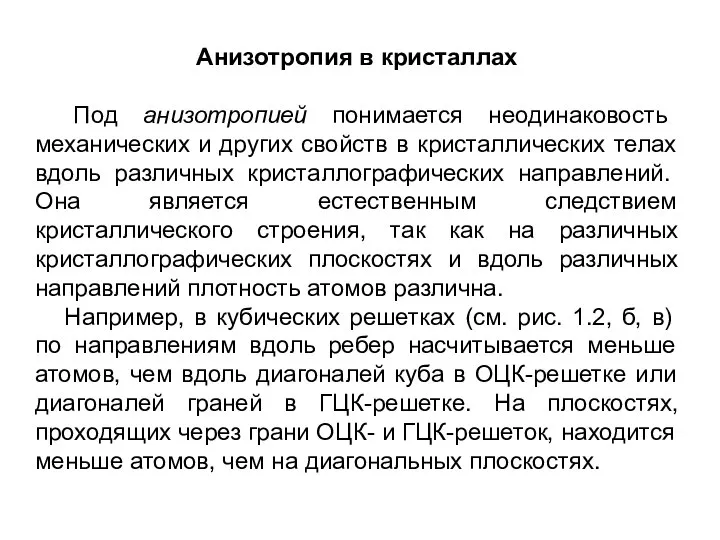 Анизотропия в кристаллах

Под анизотропией понимается неодинаковость механических и других свойств в кристаллических телах вдоль различных кристаллографических направлений. Она является естественным следствием кристаллического строения, так как на различных кристаллографических плоскостях и вдоль различных направлений плотность атомов различна.

Например, в кубических решетках (см. рис. 1.2, б, в) по направлениям вдоль ребер насчитывается меньше атомов, чем вдоль диагоналей куба в ОЦК-решетке или диагоналей граней в ГЦК-решетке. На плоскостях, проходящих через грани ОЦК- и ГЦК-решеток, находится меньше атомов, чем на диагональных плоскостях.